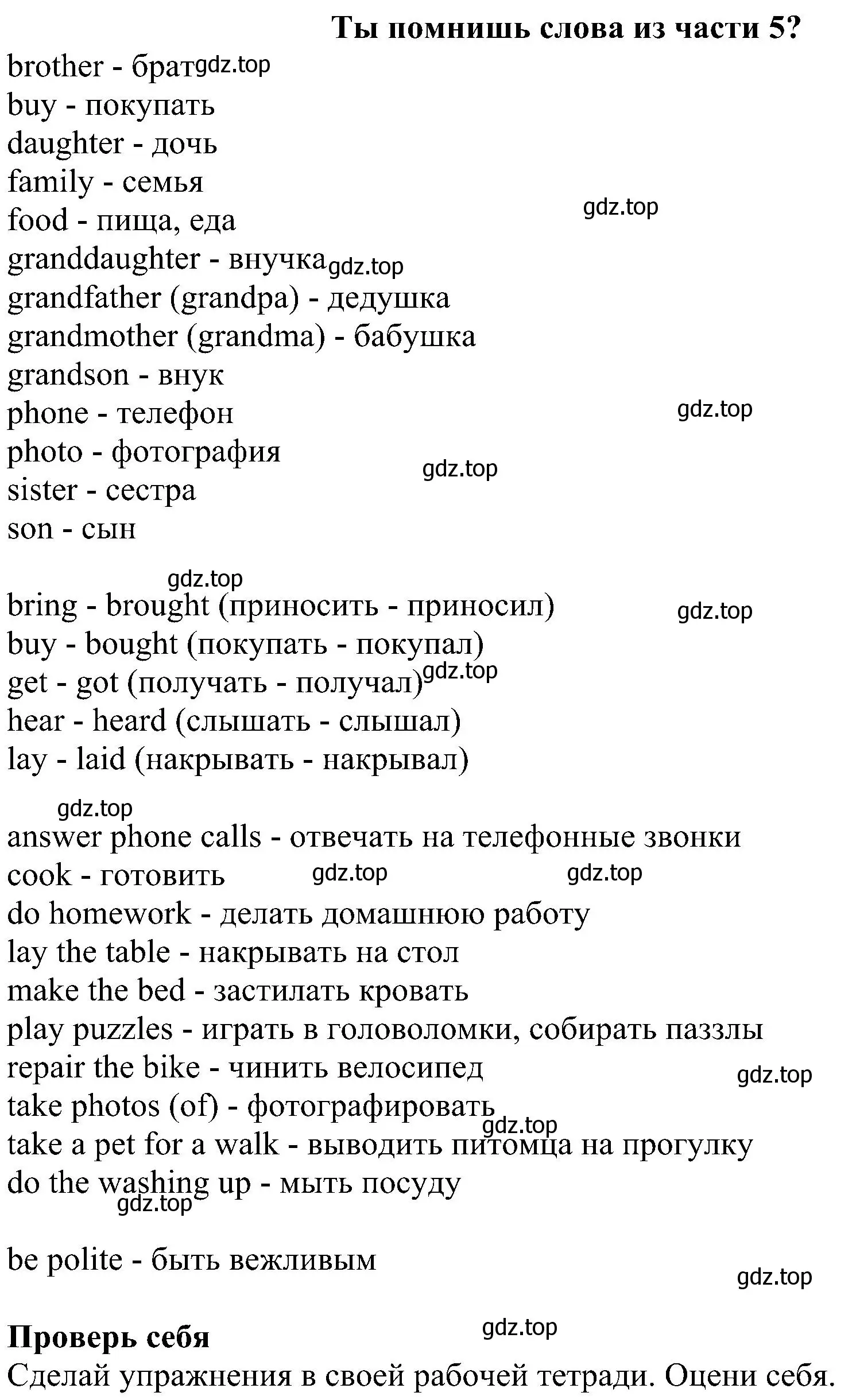 Ты помнишь слова из части 5?

brother - брат gdz.top
buy - покупать
daughter - дочь
family - семья
food - пища, еда gdz.top
granddaughter - внучка gdz.top
grandfather (grandpa) - дедушка
grandmother (grandma) - бабушка
grandson - внук
phone - телефон gdz.top
photo - фотография gdz.top
sister - сестра
son - сын

gdz.top
bring - brought (приносить - приносил) gdz.top
buy - bought (покупать - покупал)
get - got (получать - получал) gdz.top
hear - heard (слышать - слышал)
lay - laid (накрывать - накрывал)

gdz.top
answer phone calls - отвечать на телефонные звонки
cook - готовить gdz.top gdz.top
do homework - делать домашнюю работу
lay the table - накрывать на стол
make the bed - застилать кровать
play puzzles - играть в головоломки, собирать паззлы
repair the bike - чинить велосипед gdz.top
take photos (of) - фотографировать
gdz.top
take a pet for a walk - выводить питомца на прогулку
do the washing up - мыть посуду
gdz.top

be polite - быть вежливым
gdz.top

Проверь себя gdz.top
Сделай упражнения в своей рабочей тетради. Оцени себя.